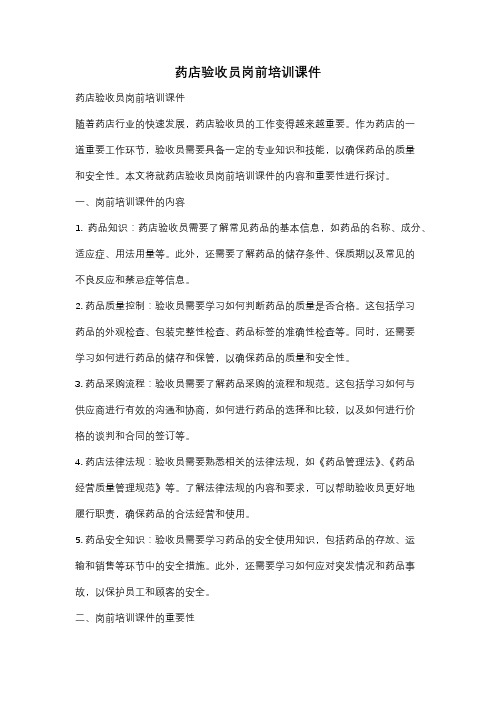 药店验收员岗前培训课件

药店验收员岗前培训课件

随着药店行业的快速发展，药店验收员的工作变得越来越重要。作为药店的一道重要工作环节，验收员需要具备一定的专业知识和技能，以确保药品的质量和安全性。本文将就药店验收员岗前培训课件的内容和重要性进行探讨。

一、岗前培训课件的内容

1. 药品知识：药店验收员需要了解常见药品的基本信息，如药品的名称、成分、适应症、用法用量等。此外，还需要了解药品的储存条件、保质期以及常见的不良反应和禁忌症等信息。

2. 药品质量控制：验收员需要学习如何判断药品的质量是否合格。这包括学习药品的外观检查、包装完整性检查、药品标签的准确性检查等。同时，还需要学习如何进行药品的储存和保管，以确保药品的质量和安全性。

3. 药品采购流程：验收员需要了解药品采购的流程和规范。这包括学习如何与供应商进行有效的沟通和协商，如何进行药品的选择和比较，以及如何进行价格的谈判和合同的签订等。

4. 药店法律法规：验收员需要熟悉相关的法律法规，如《药品管理法》、《药品经营质量管理规范》等。了解法律法规的内容和要求，可以帮助验收员更好地履行职责，确保药品的合法经营和使用。

5. 药品安全知识：验收员需要学习药品的安全使用知识，包括药品的存放、运输和销售等环节中的安全措施。此外，还需要学习如何应对突发情况和药品事故，以保护员工和顾客的安全。

二、岗前培训课件的重要性